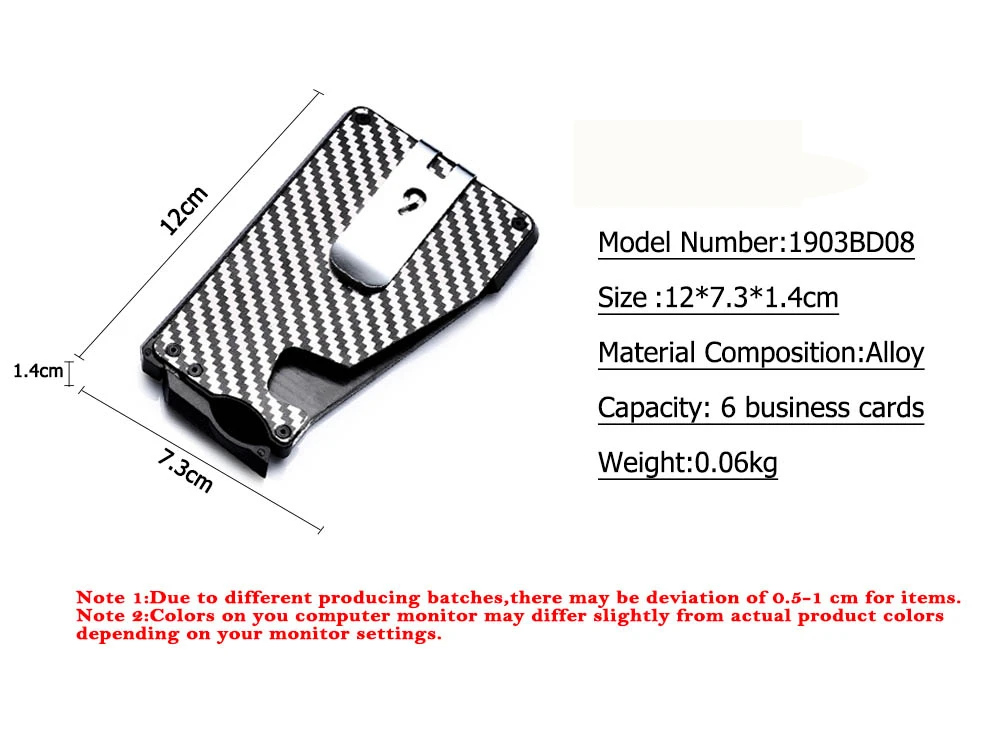 12cm

1.4cm

7.3cm

Model Number:1903BD08

Size :12*7.3*1.4cm

Material Composition:Alloy

Capacity: 6 business cards

Weight:0.06kg

Note 1:Due to different producing batches,there may be deviation of 0.5-1 cm for items.
Note 2:Colors on you computer monitor may differ slightly from actual product colors depending on your monitor settings.